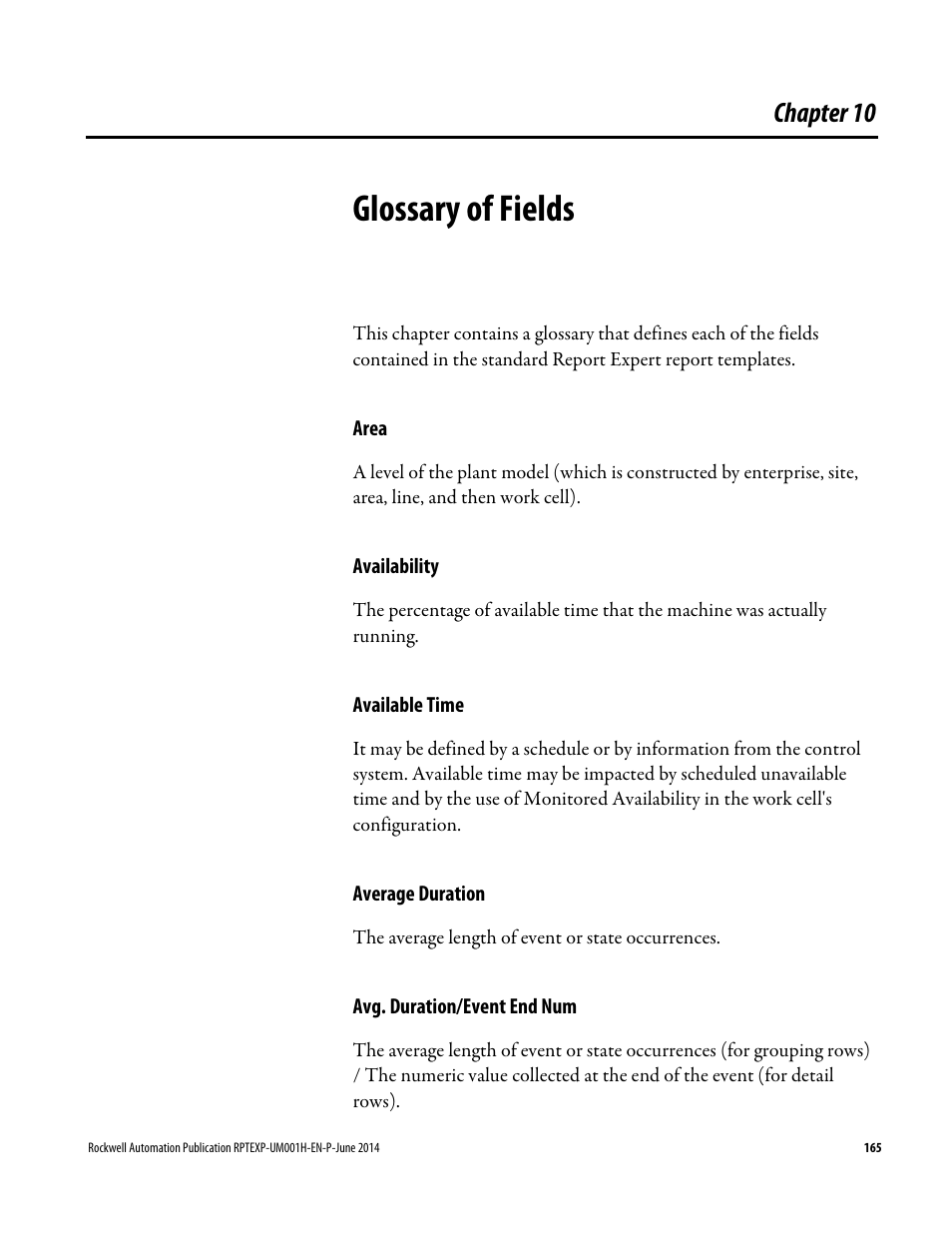 Chapter 10

Glossary of Fields

This chapter contains a glossary that defines each of the fields contained in the standard Report Expert report templates.

Area

A level of the plant model (which is constructed by enterprise, site, area, line, and then work cell).

Availability

The percentage of available time that the machine was actually running.

Available Time

It may be defined by a schedule or by information from the control system. Available time may be impacted by scheduled unavailable time and by the use of Monitored Availability in the work cell's configuration.

Average Duration

The average length of event or state occurrences.

Avg. Duration/Event End Num

The average length of event or state occurrences (for grouping rows) / The numeric value collected at the end of the event (for detail rows).

Rockwell Automation Publication RPTEXP-UM001H-EN-P-June 2014

165